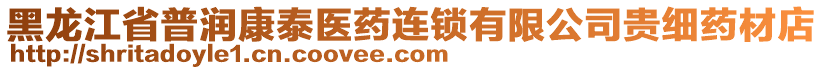 黑龙江省普润康泰医药连锁有限公司贵细药材店
http://shritadoyle1.cn.coovee.com